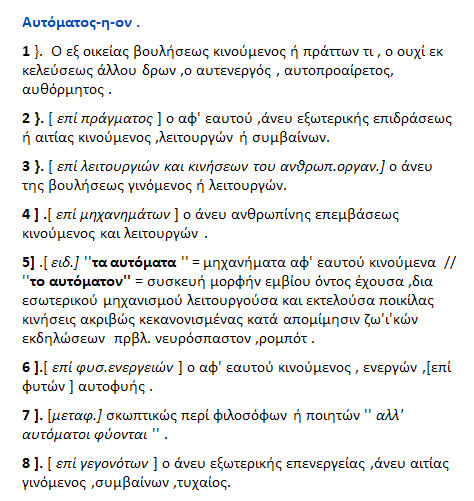 Αυτόματος-η-ον .

1 }. Ο εξ οικείας βουλήσεως κινούμενος ή πράττων τι , ο ουχί εκ κελεύσεως άλλου δρων ,ο αυτενεργός , αυτοπροαίρετος, αυθόρμητος .

2 }. [ επί πράγματος ] ο αφ' εαυτού ,άνευ εξωτερικής επιδράσεως ή αιτίας κινούμενος ,λειτουργών ή συμβαίνων.

3 }. [ επί λειτουργιών και κινήσεων του ανθρωπ.οργαν.] ο άνευ της βουλήσεως γινόμενος ή λειτουργών.

4 ] .[ επί μηχανημάτων ] ο άνευ ανθρωπίνης επεμβάσεως κινούμενος και λειτουργών .

5] .[ ειδ.] ''τα αυτόματα '' = μηχανήματα αφ' εαυτού κινούμενα // ''το αυτόματον'' = συσκευή μορφήν εμβίου όντος έχουσα ,δια εσωτερικού μηχανισμού λειτουργούσα και εκτελούσα ποικίλας κινήσεις ακριβώς κεκανονισμένας κατά απομίμησιν ζω'ι'κών εκδηλώσεων πρβλ. νευρόσπαστον ,ρομπότ .

6 ].[ επί φυσ.ενεργειών ] ο αφ' εαυτού κινούμενος , ενεργών ,[επί φυτών ] αυτοφυής .

7 ]. [μεταφ.] σκωπτικώς περί φιλοσόφων ή ποιητών '' αλλ' αυτόματοι φύονται '' .

8 ]. [ επί γεγονότων ] ο άνευ εξωτερικής επενεργείας ,άνευ αιτίας γινόμενος ,συμβαίνων ,τυχαίος.